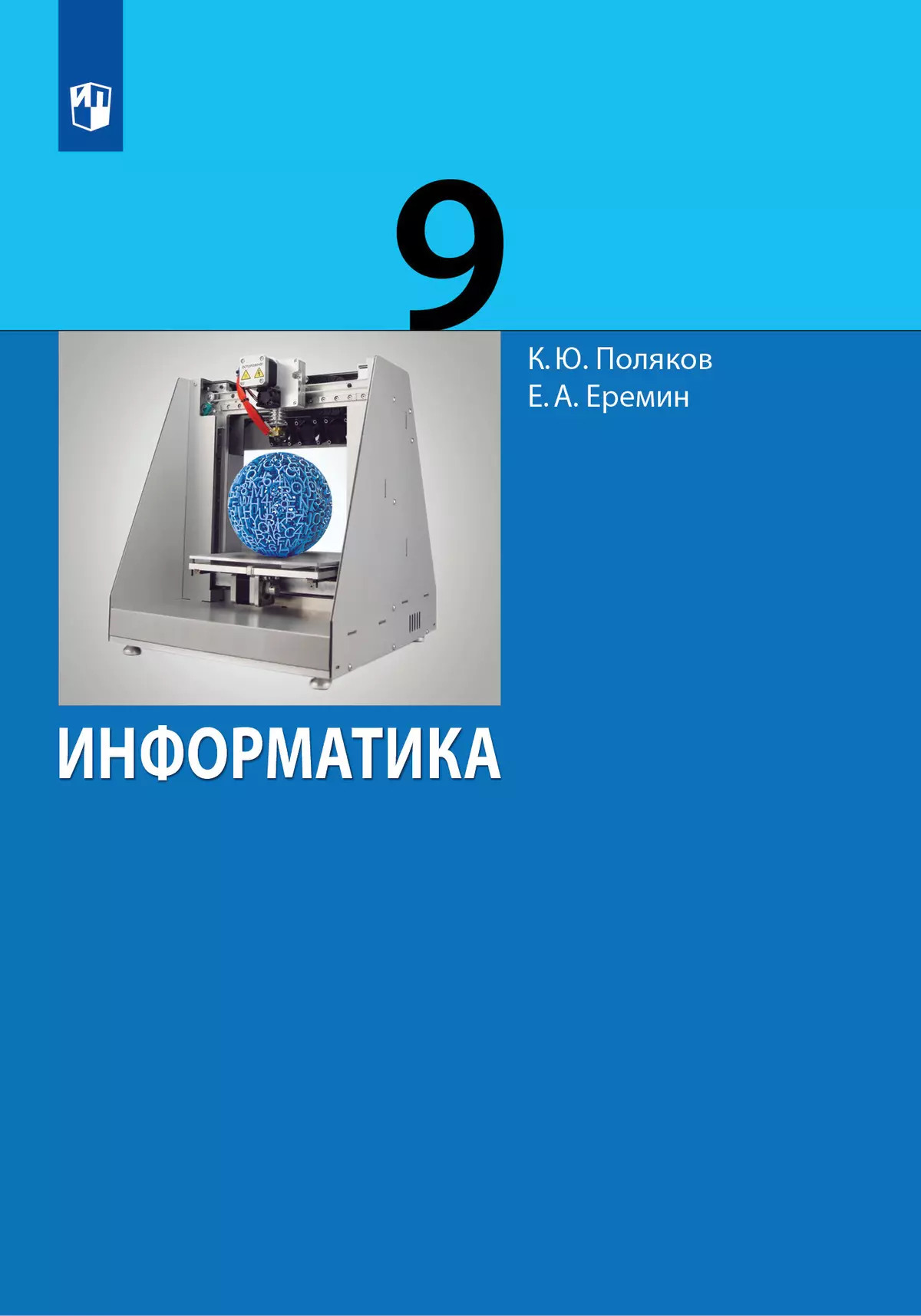 9

К. Ю. Поляков
Е. А. Еремин

ИНФОРМАТИКА